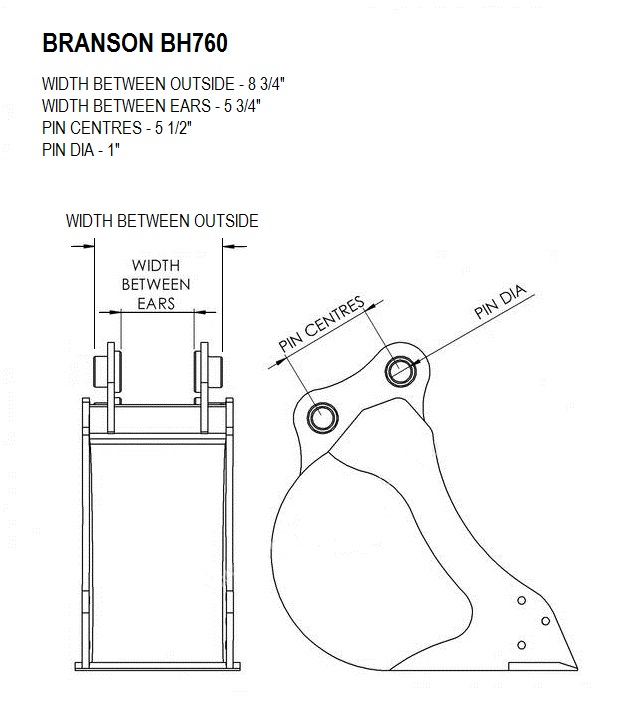 BRANSON BH760

WIDTH BETWEEN OUTSIDE - 8 3/4"
WIDTH BETWEEN EARS - 5 3/4"
PIN CENTRES - 5 1/2"
PIN DIA - 1"

WIDTH BETWEEN OUTSIDE

WIDTH BETWEEN EARS

PIN CENTRES

PIN DIA